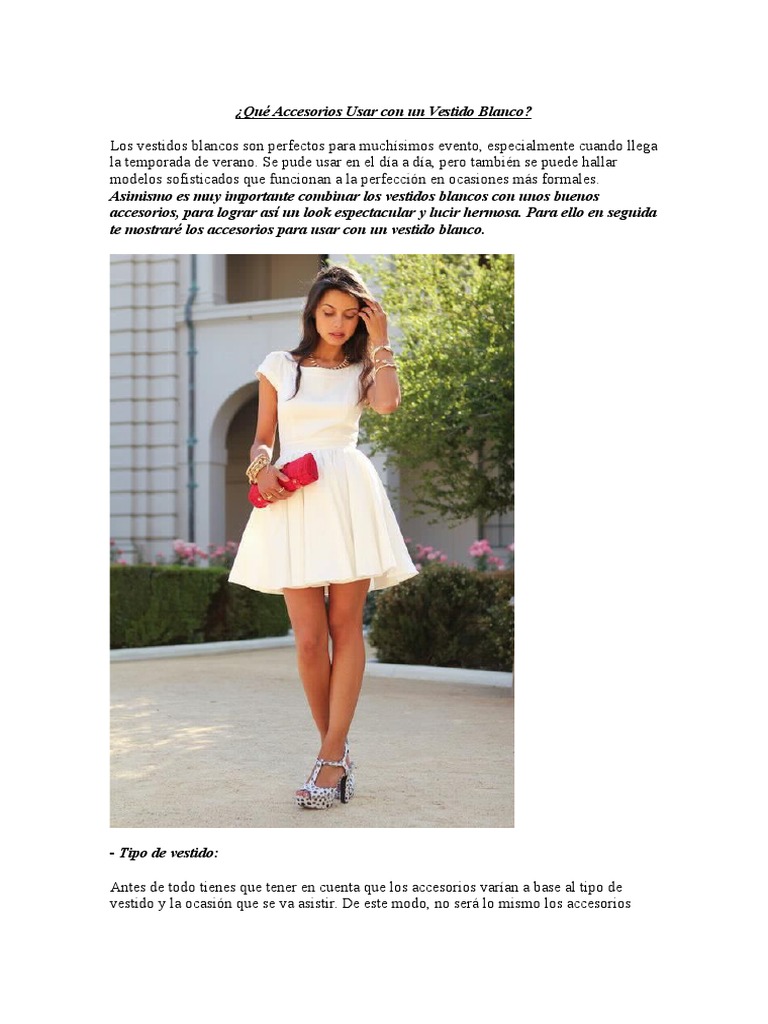 ¿Qué Accesorios Usar con un Vestido Blanco?

Los vestidos blancos son perfectos para muchísimos evento, especialmente cuando llega la temporada de verano. Se pude usar en el día a día, pero también se puede hallar modelos sofisticados que funcionan a la perfección en ocasiones más formales. Asimismo es muy importante combinar los vestidos blancos con unos buenos accesorios, para lograr así un look espectacular y lucir hermosa. Para ello en seguida te mostraré los accesorios para usar con un vestido blanco.

- Tipo de vestido:

Antes de todo tienes que tener en cuenta que los accesorios varían a base al tipo de vestido y la ocasión que se va asistir. De este modo, no será lo mismo los accesorios